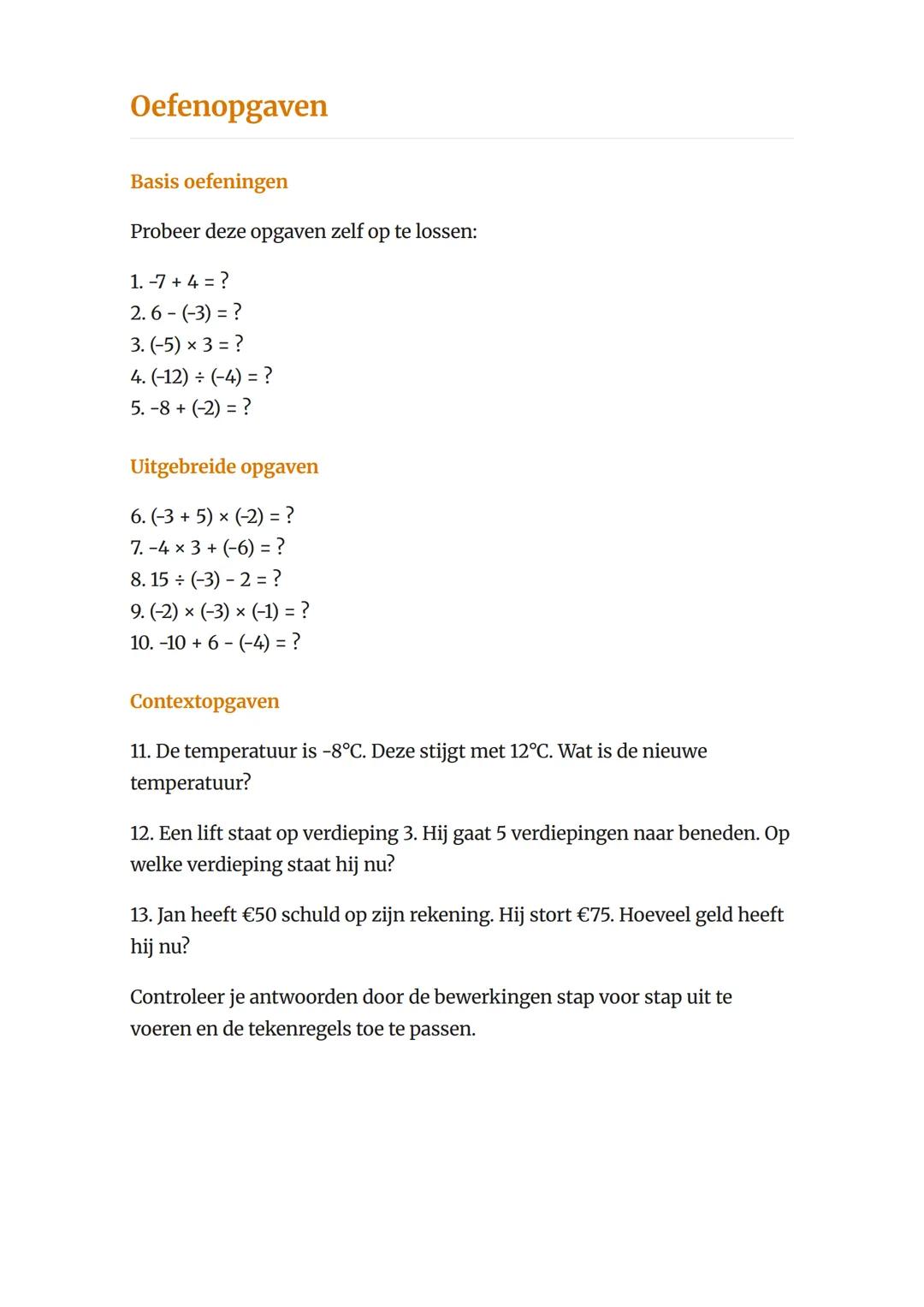 Oefenopgaven

Basis oefeningen

Probeer deze opgaven zelf op te lossen:

1. $-7 + 4 = ?$
2. $6 - (-3) = ?$
3. $(-5) \times 3 = ?$
4. $(-12) \div (-4) = ?$
5. $-8 + (-2) = ?$

Uitgebreide opgaven

6. $(-3 + 5) \times (-2) = ?$
7. $-4 \times 3 + (-6) = ?$
8. $15 \div (-3) - 2 = ?$
9. $(-2) \times (-3) \times (-1) = ?$
10. $-10 + 6 - (-4) = ?$

Contextopgaven

11. De temperatuur is -8°C. Deze stijgt met 12°C. Wat is de nieuwe temperatuur?

12. Een lift staat op verdieping 3. Hij gaat 5 verdiepingen naar beneden. Op welke verdieping staat hij nu?

13. Jan heeft €50 schuld op zijn rekening. Hij stort €75. Hoeveel geld heeft hij nu?

Controleer je antwoorden door de bewerkingen stap voor stap uit te voeren en de tekenregels toe te passen.